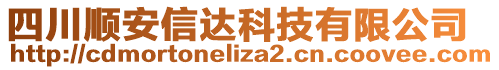 四川顺安信达科技有限公司
http://cdmortoneliza2.cn.coovee.com